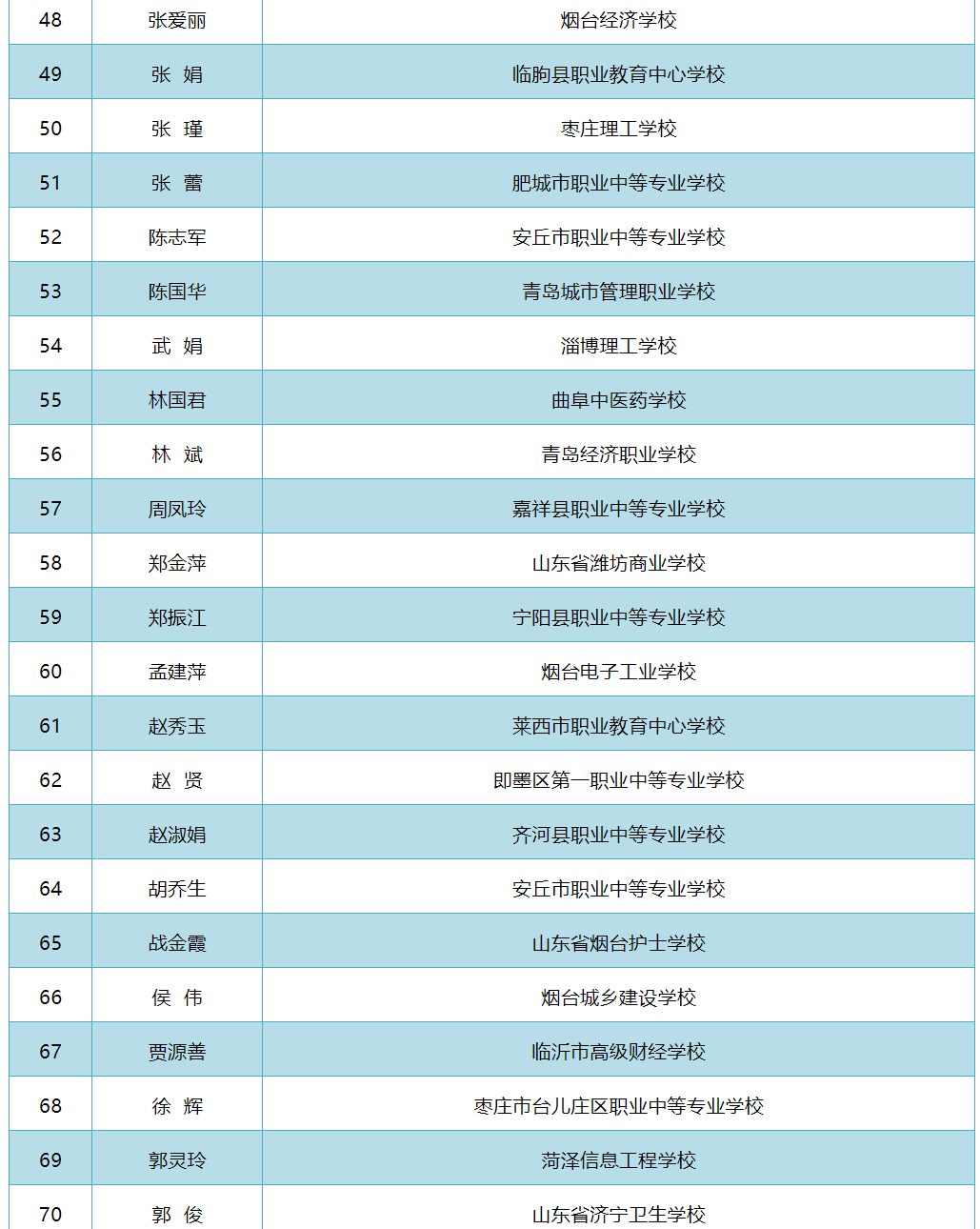 | 48 | 张爱丽 | 烟台经济学校 |
|---|---|---|
| 49 | 张 娟 | 临朐县职业教育中心学校 |
| 50 | 张 瑾 | 枣庄理工学校 |
| 51 | 张 蕾 | 肥城市职业中等专业学校 |
| 52 | 陈志军 | 安丘市职业中等专业学校 |
| 53 | 陈国华 | 青岛城市管理职业学校 |
| 54 | 武 娟 | 淄博理工学校 |
| 55 | 林国君 | 曲阜中医药学校 |
| 56 | 林 斌 | 青岛经济职业学校 |
| 57 | 周凤玲 | 嘉祥县职业中等专业学校 |
| 58 | 郑金萍 | 山东省潍坊商业学校 |
| 59 | 郑振江 | 宁阳县职业中等专业学校 |
| 60 | 孟建萍 | 烟台电子工业学校 |
| 61 | 赵秀玉 | 莱西市职业教育中心学校 |
| 62 | 赵 贤 | 即墨区第一职业中等专业学校 |
| 63 | 赵淑娟 | 齐河县职业中等专业学校 |
| 64 | 胡乔生 | 安丘市职业中等专业学校 |
| 65 | 战金霞 | 山东省烟台护士学校 |
| 66 | 侯 伟 | 烟台城乡建设学校 |
| 67 | 贾源善 | 临沂市高级财经学校 |
| 68 | 徐 辉 | 枣庄市台儿庄区职业中等专业学校 |
| 69 | 郭灵玲 | 菏泽信息工程学校 |
| 70 | 郭 俊 | 山东省济宁卫生学校 |